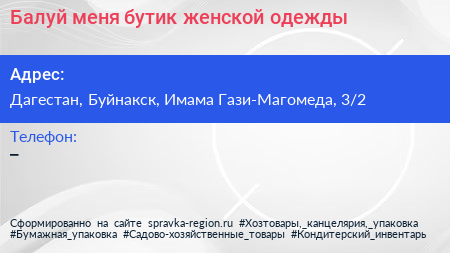 Балуй меня бутик женской одежды

Адрес:

Дагестан, Буйнакск, Имама Гази-Магомеда, 3/2

Телефон:

–

Сформированно на сайте spravka-region.ru #Хозтовары,_канцелярия,_упаковка #Бумажная_упаковка #Садово-хозяйственные_товары #Кондитерский_инвентарь